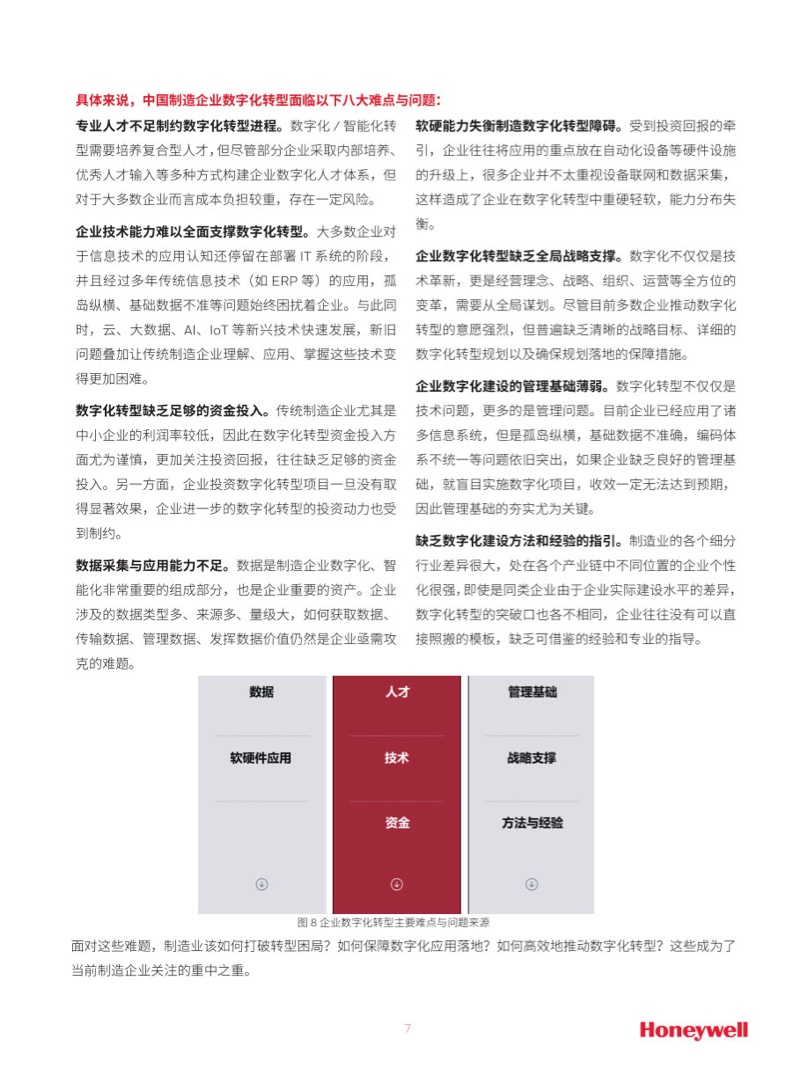 具体来说，中国制造企业数字化转型面临以下八大难点与问题：

专业人才不足制约数字化转型进程。数字化 / 智能化转型需要培养复合型人才，但尽管部分企业采取内部培养、优秀人才输入等多种方式构建企业数字化人才体系，但对于大多数企业而言成本负担较重，存在一定风险。

企业技术能力难以全面支撑数字化转型。大多数企业对于信息技术的应用认知还停留在部署 IT 系统的阶段，并且经过多年传统信息技术（如 ERP 等）的应用，孤岛纵横、基础数据不准等问题始终困扰着企业。与此同时，云、大数据、AI、IoT 等新兴技术快速发展，新旧问题叠加让传统制造企业理解、应用、掌握这些技术变得更加困难。

数字化转型缺乏足够的资金投入。传统制造企业尤其是中小企业的利润率较低，因此在数字化转型资金投入方面尤为谨慎，更加关注投资回报，往往缺乏足够的资金投入。另一方面，企业投资数字化转型项目一旦没有取得显著效果，企业进一步的数字化转型的投资动力也受到制约。

数据采集与应用能力不足。数据是制造企业数字化、智能化非常重要的组成部分，也是企业重要的资产。企业涉及的数据类型多、来源多、量级大，如何获取数据、传输数据、管理数据、发挥数据价值仍然是企业亟需攻克的难题。

软硬能力失衡制造数字化转型障碍。受到投资回报的牵引，企业往往将应用的重点放在自动化设备等硬件设施的升级上，很多企业并不太重视设备联网和数据采集，这样造成了企业在数字化转型中重硬轻软，能力分布失衡。

企业数字化转型缺乏全局战略支撑。数字化不仅仅是技术革新，更是经营理念、战略、组织、运营等全方位的变革，需要从全局谋划。尽管目前多数企业推动数字化转型的意愿强烈，但普遍缺乏清晰的战略目标、详细的数字化转型规划以及确保规划落地的保障措施。

企业数字化建设的管理基础薄弱。数字化转型不仅仅是技术问题，更多的是管理问题。目前企业已经应用了诸多信息系统，但是孤岛纵横，基础数据不准确，编码体系不统一等问题依旧突出，如果企业缺乏良好的管理基础，就盲目实施数字化项目，收效一定无法达到预期，因此管理基础的夯实尤为关键。

缺乏数字化建设方法和经验的指引。制造业的各个细分行业差异很大，处在各个产业链中不同位置的企业个性化很强，即使是同类企业由于企业实际建设水平的差异，数字化转型的突破口也各不相同，企业往往没有可以直接照搬的模板，缺乏可借鉴的经验和专业的指导。

数据
软硬件应用

人才
技术
资金

管理基础
战略支撑
方法与经验

图 8 企业数字化转型主要难点与问题来源

面对这些难题，制造业该如何打破转型困局？如何保障数字化应用落地？如何高效地推动数字化转型？这些成为了当前制造企业关注的重中之重。

7

Honeywell